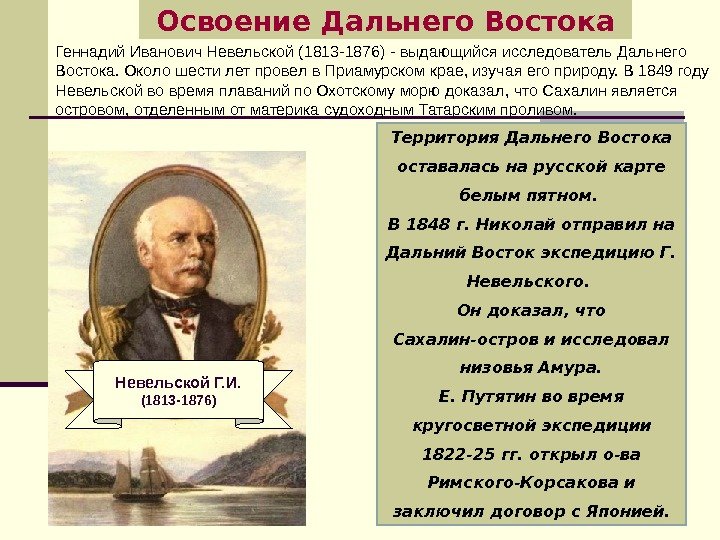 Освоение Дальнего Востока

Геннадий Иванович Невельской (1813-1876) - выдающийся исследователь Дальнего Востока. Около шести лет провел в Приамурском крае, изучая его природу. В 1849 году Невельской во время плаваний по Охотскому морю доказал, что Сахалин является островом, отделенным от материка судоходным Татарским проливом.

Невельской Г.И.
(1813-1876)

Территория Дальнего Востока оставалась на русской карте белым пятном.
В 1848 г. Николай отправил на Дальний Восток экспедицию Г. Невельского.
Он доказал, что Сахалин-остров и исследовал низовья Амура.
Е. Путятин во время кругосветной экспедиции 1822-25 гг. открыл о-ва Римского-Корсакова и заключил договор с Японией.